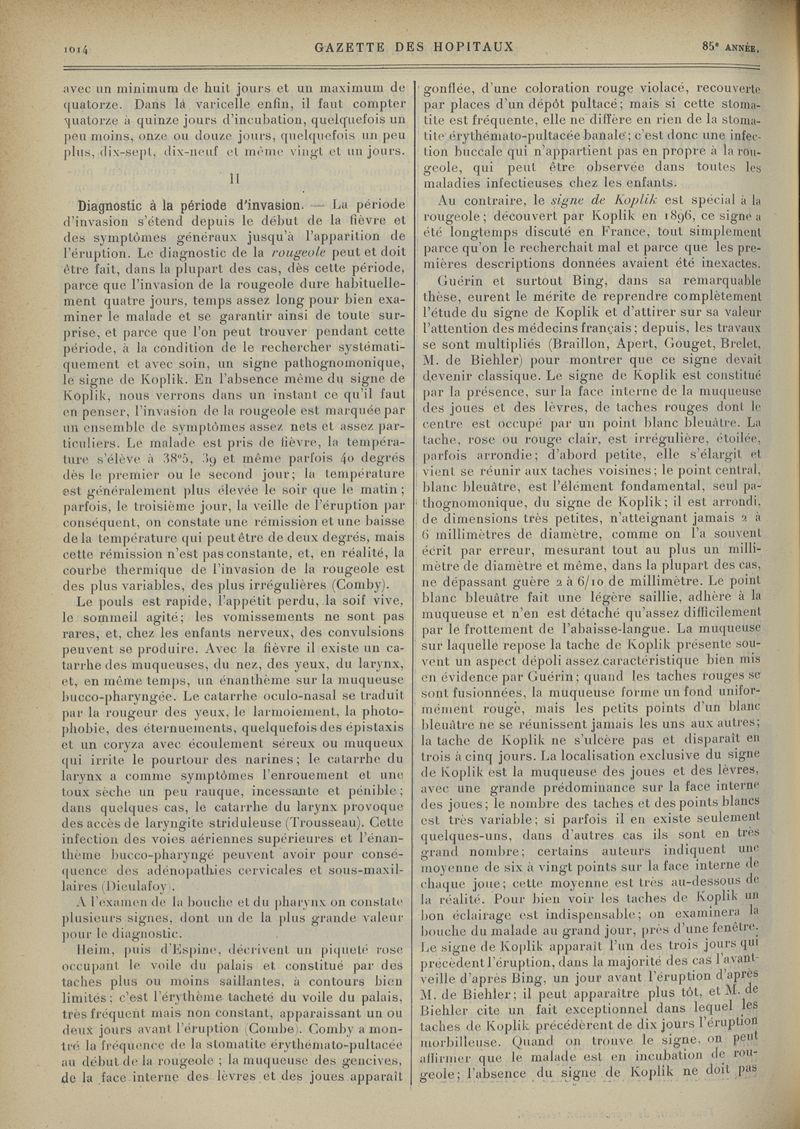 1014 GAZETTE DES HOPITAUX 85e ANNÉE.

avec un minimum de huit jours et un maximum de quatorze. Dans la varicelle enfin, il faut compter quatorze à quinze jours d'incubation, quelquefois un peu moins, onze ou douze jours, quelquefois un peu plus, dix-sept, dix-neuf et même vingt et un jours.

II

Diagnostic à la période d'invasion. — La période d'invasion s'étend depuis le début de la fièvre et des symptômes généraux jusqu'à l'apparition de l'éruption. Le diagnostic de la rougeole peut et doit être fait, dans la plupart des cas, dès cette période, parce que l'invasion de la rougeole dure habituellement quatre jours, temps assez long pour bien examiner le malade et se garantir ainsi de toute surprise, et parce que l'on peut trouver pendant cette période, à la condition de le rechercher systématiquement et avec soin, un signe pathognomonique, le signe de Koplik. En l'absence même du signe de Koplik, nous verrons dans un instant ce qu'il faut en penser, l'invasion de la rougeole est marquée par un ensemble de symptômes assez nets et assez particuliers. Le malade est pris de fièvre, la température s'élève à 38°5, 39 et même parfois 40 degrés dès le premier ou le second jour; la température est généralement plus élevée le soir que le matin; parfois, le troisième jour, la veille de l'éruption par conséquent, on constate une rémission et une baisse de la température qui peut être de deux degrés, mais cette rémission n'est pas constante, et, en réalité, la courbe thermique de l'invasion de la rougeole est des plus variables, des plus irrégulières (Comby).

Le pouls est rapide, l'appétit perdu, la soif vive, le sommeil agité; les vomissements ne sont pas rares, et, chez les enfants nerveux, des convulsions peuvent se produire. Avec la fièvre il existe un catarrhe des muqueuses, du nez, des yeux, du larynx, et, en même temps, un énanthème sur la muqueuse bucco-pharyngée. Le catarrhe oculo-nasal se traduit par la rougeur des yeux, le larmoiement, la photophobie, des éternuements, quelquefois des épistaxis et un coryza avec écoulement séreux ou muqueux qui irrite le pourtour des narines; le catarrhe du larynx a comme symptômes l'enrouement et une toux sèche un peu rauque, incessante et pénible; dans quelques cas, le catarrhe du larynx provoque des accès de laryngite striduleuse (Trousseau). Cette infection des voies aériennes supérieures et l'énanthème bucco-pharyngé peuvent avoir pour conséquence des adénopathies cervicales et sous-maxillaires (Dieulafoy).

A l'examen de la bouche et du pharynx on constate plusieurs signes, dont un de la plus grande valeur pour le diagnostic.

Heim, puis d'Espine, décrivent un piqueté rose occupant le voile du palais et constitué par des taches plus ou moins saillantes, à contours bien limités; c'est l'érythème tacheté du voile du palais, très fréquent mais non constant, apparaissant un ou deux jours avant l'éruption (Combe). Comby a montré la fréquence de la stomatite érythémato-pultacée au début de la rougeole; la muqueuse des gencives, de la face interne des lèvres et des joues apparaît gonflée, d'une coloration rouge violacé, recouverte par places d'un dépôt pultacé; mais si cette stomatite est fréquente, elle ne diffère en rien de la stomatite érythémato-pultacée banale; c'est donc une infection buccale qui n'appartient pas en propre à la rougeole, qui peut être observée dans toutes les maladies infectieuses chez les enfants.

Au contraire, le signe de Koplik est spécial à la rougeole; découvert par Koplik en 1896, ce signe a été longtemps discuté en France, tout simplement parce qu'on le recherchait mal et parce que les premières descriptions données avaient été inexactes.

Guérin et surtout Bing, dans sa remarquable thèse, eurent le mérite de reprendre complètement l'étude du signe de Koplik et d'attirer sur sa valeur l'attention des médecins français; depuis, les travaux se sont multipliés (Braillon, Apert, Gouget, Brelet, M. de Biehler) pour montrer que ce signe devait devenir classique. Le signe de Koplik est constitué par la présence, sur la face interne de la muqueuse des joues et des lèvres, de taches rouges dont le centre est occupé par un point blanc bleuâtre. La tache, rose ou rouge clair, est irrégulière, étoilée, parfois arrondie; d'abord petite, elle s'élargit et vient se réunir aux taches voisines; le point central, blanc bleuâtre, est l'élément fondamental, seul pathognomonique, du signe de Koplik; il est arrondi, de dimensions très petites, n'atteignant jamais 2 à 6 millimètres de diamètre, comme on l'a souvent écrit par erreur, mesurant tout au plus un millimètre de diamètre et même, dans la plupart des cas, ne dépassant guère 2 à 6/10 de millimètre. Le point blanc bleuâtre fait une légère saillie, adhère à la muqueuse et n'en est détaché qu'assez difficilement par le frottement de l'abaisse-langue. La muqueuse sur laquelle repose la tache de Koplik présente souvent un aspect dépoli assez caractéristique bien mis en évidence par Guérin; quand les taches rouges se sont fusionnées, la muqueuse forme un fond uniformément rouge, mais les petits points d'un blanc bleuâtre ne se réunissent jamais les uns aux autres; la tache de Koplik ne s'ulcère pas et disparaît en trois à cinq jours. La localisation exclusive du signe de Koplik est la muqueuse des joues et des lèvres, avec une grande prédominance sur la face interne des joues; le nombre des taches et des points blancs est très variable; si parfois il en existe seulement quelques-uns, dans d'autres cas ils sont en très grand nombre; certains auteurs indiquent une moyenne de six à vingt points sur la face interne de chaque joue; cette moyenne est très au-dessous de la réalité. Pour bien voir les taches de Koplik un bon éclairage est indispensable; on examinera la bouche du malade au grand jour, près d'une fenêtre. Le signe de Koplik apparaît l'un des trois jours qui précèdent l'éruption, dans la majorité des cas l'avant-veille d'après Bing, un jour avant l'éruption d'après M. de Biehler; il peut apparaître plus tôt, et M. de Biehler cite un fait exceptionnel dans lequel les taches de Koplik précédèrent de dix jours l'éruption morbilleuse. Quand on trouve le signe, on peut affirmer que le malade est en incubation de rougeole; l'absence du signe de Koplik ne doit pas